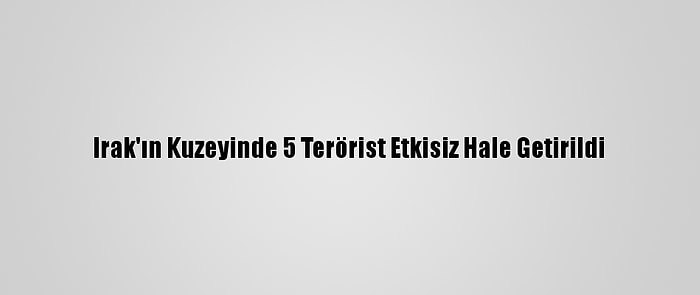 Irak'ın Kuzeyinde 5 Terörist Etkisiz Hale Getirildi